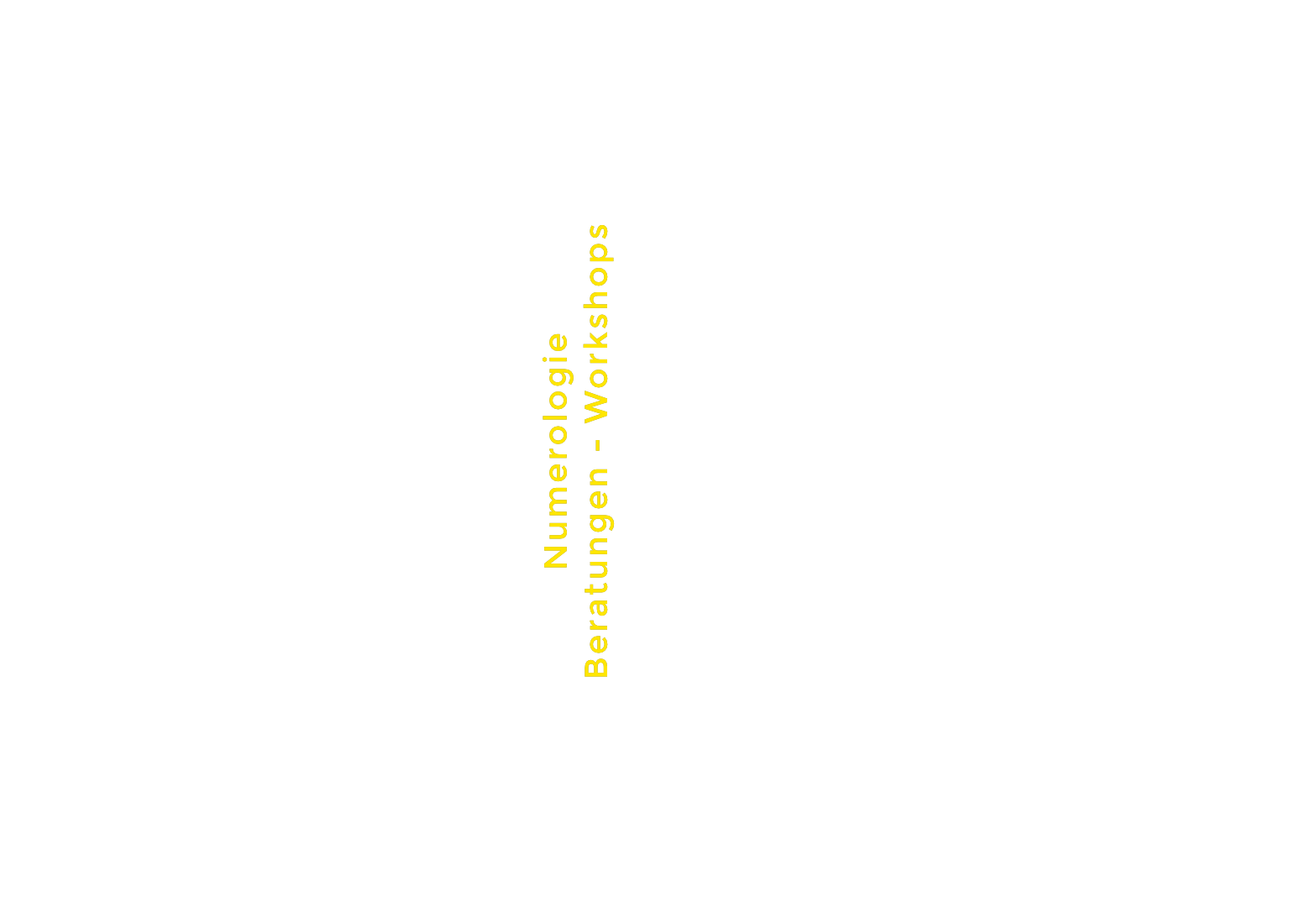 Numerologie
Beratungen - Workshops